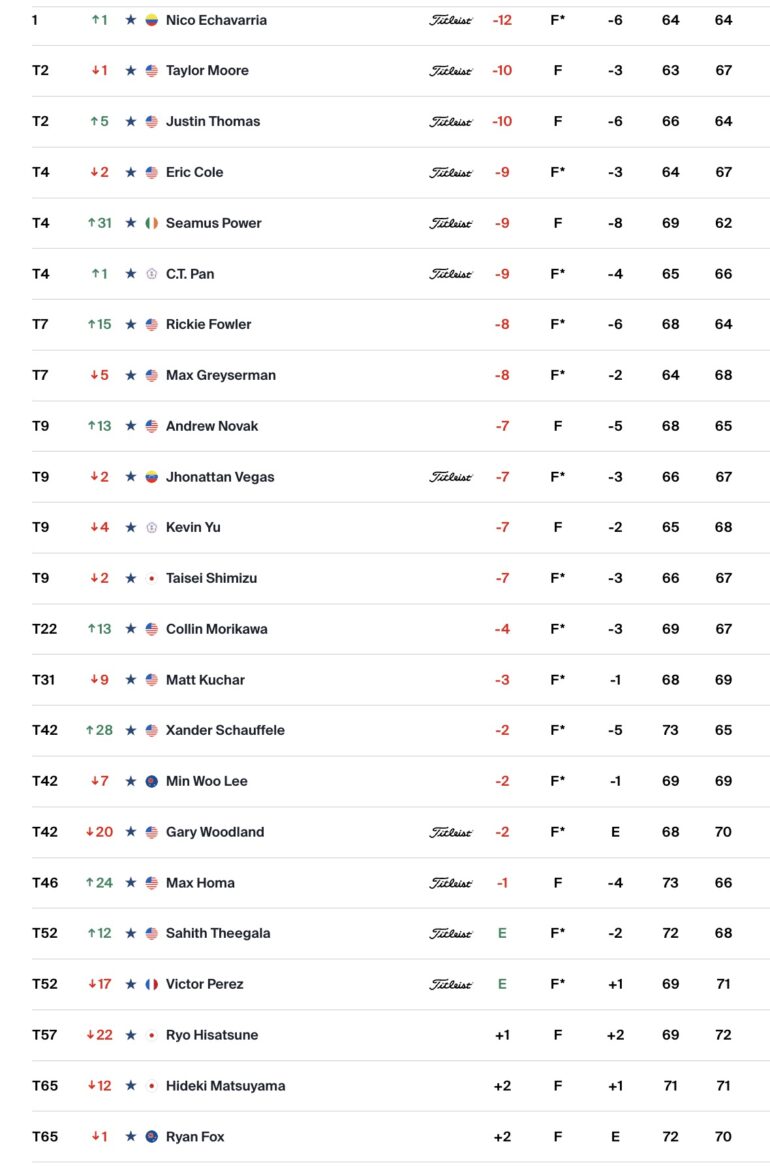 | 1 | ↑1 | ★ | Nico Echavarria | Titleist | -12 | F* | -6 | 64 | 64 |
|---|---|---|---|---|---|---|---|---|---|
| T2 | ↓1 | ★ | Taylor Moore | Titleist | -10 | F | -3 | 63 | 67 |
| T2 | ↑5 | ★ | Justin Thomas | Titleist | -10 | F | -6 | 66 | 64 |
| T4 | ↓2 | ★ | Eric Cole | Titleist | -9 | F* | -3 | 64 | 67 |
| T4 | ↑31 | ★ | Seamus Power | Titleist | -9 | F | -8 | 69 | 62 |
| T4 | ↑1 | ★ | C.T. Pan | Titleist | -9 | F* | -4 | 65 | 66 |
| T7 | ↑15 | ★ | Rickie Fowler | | -8 | F* | -6 | 68 | 64 |
| T7 | ↓5 | ★ | Max Greyserman | | -8 | F* | -2 | 64 | 68 |
| T9 | ↑13 | ★ | Andrew Novak | | -7 | F | -5 | 68 | 65 |
| T9 | ↓2 | ★ | Jhonattan Vegas | Titleist | -7 | F* | -3 | 66 | 67 |
| T9 | ↓4 | ★ | Kevin Yu | | -7 | F | -2 | 65 | 68 |
| T9 | ↓2 | ★ | Taisei Shimizu | | -7 | F* | -3 | 66 | 67 |
| T22 | ↑13 | ★ | Collin Morikawa | | -4 | F* | -3 | 69 | 67 |
| T31 | ↓9 | ★ | Matt Kuchar | | -3 | F* | -1 | 68 | 69 |
| T42 | ↑28 | ★ | Xander Schauffele | | -2 | F* | -5 | 73 | 65 |
| T42 | ↓7 | ★ | Min Woo Lee | | -2 | F* | -1 | 69 | 69 |
| T42 | ↓20 | ★ | Gary Woodland | Titleist | -2 | F* | E | 68 | 70 |
| T46 | ↑24 | ★ | Max Homa | Titleist | -1 | F | -4 | 73 | 66 |
| T52 | ↑12 | ★ | Sahith Theegala | Titleist | E | F* | -2 | 72 | 68 |
| T52 | ↓17 | ★ | Victor Perez | Titleist | E | F* | +1 | 69 | 71 |
| T57 | ↓22 | ★ | Ryo Hisatsune | | +1 | F | +2 | 69 | 72 |
| T65 | ↓12 | ★ | Hideki Matsuyama | | +2 | F | +1 | 71 | 71 |
| T65 | ↓1 | ★ | Ryan Fox | | +2 | F | E | 72 | 70 |